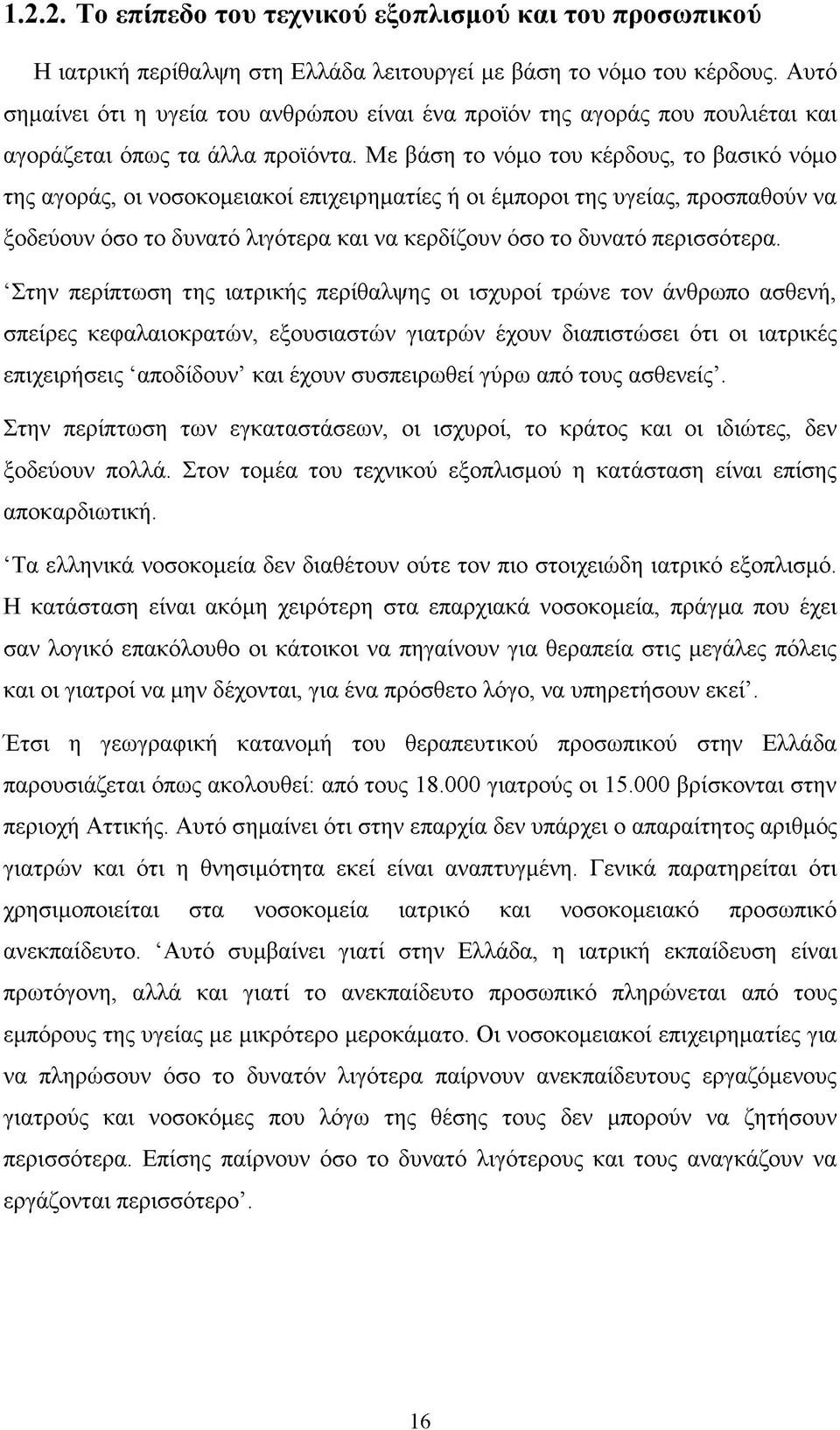 1.2.2. Το επίπεδο του τεχνικού εξοπλισμού και του προσωπικού

Η ιατρική περίθαλψη στη Ελλάδα λειτουργεί με βάση το νόμο του κέρδους. Αυτό σημαίνει ότι η υγεία του ανθρώπου είναι ένα προϊόν της αγοράς που πουλιέται και αγοράζεται όπως τα άλλα προϊόντα. Με βάση το νόμο του κέρδους, το βασικό νόμο της αγοράς, οι νοσοκομειακοί επιχειρηματίες ή οι έμποροι της υγείας, προσπαθούν να ξοδεύουν όσο το δυνατό λιγότερα και να κερδίζουν όσο το δυνατό περισσότερα.

'Στην περίπτωση της ιατρικής περίθαλψης οι ισχυροί τρώνε τον άνθρωπο ασθενή, σπείρες κεφαλαιοκρατών, εξουσιαστών γιατρών έχουν διαπιστώσει ότι οι ιατρικές επιχειρήσεις 'αποδίδουν' και έχουν συσπειρωθεί γύρω από τους ασθενείς'.

Στην περίπτωση των εγκαταστάσεων, οι ισχυροί, το κράτος και οι ιδιώτες, δεν ξοδεύουν πολλά. Στον τομέα του τεχνικού εξοπλισμού η κατάσταση είναι επίσης αποκαρδιωτική.

'Τα ελληνικά νοσοκομεία δεν διαθέτουν ούτε τον πιο στοιχειώδη ιατρικό εξοπλισμό. Η κατάσταση είναι ακόμη χειρότερη στα επαρχιακά νοσοκομεία, πράγμα που έχει σαν λογικό επακόλουθο οι κάτοικοι να πηγαίνουν για θεραπεία στις μεγάλες πόλεις και οι γιατροί να μην δέχονται, για ένα πρόσθετο λόγο, να υπηρετήσουν εκεί'.

Έτσι η γεωγραφική κατανομή του θεραπευτικού προσωπικού στην Ελλάδα παρουσιάζεται όπως ακολουθεί: από τους 18.000 γιατρούς οι 15.000 βρίσκονται στην περιοχή Αττικής. Αυτό σημαίνει ότι στην επαρχία δεν υπάρχει ο απαραίτητος αριθμός γιατρών και ότι η θνησιμότητα εκεί είναι αναπτυγμένη. Γενικά παρατηρείται ότι χρησιμοποιείται στα νοσοκομεία ιατρικό και νοσοκομειακό προσωπικό ανεκπαίδευτο. 'Αυτό συμβαίνει γιατί στην Ελλάδα, η ιατρική εκπαίδευση είναι πρωτόγονη, αλλά και γιατί το ανεκπαίδευτο προσωπικό πληρώνεται από τους εμπόρους της υγείας με μικρότερο μεροκάματο. Οι νοσοκομειακοί επιχειρηματίες για να πληρώσουν όσο το δυνατόν λιγότερα παίρνουν ανεκπαίδευτους εργαζόμενους γιατρούς και νοσοκόμες που λόγω της θέσης τους δεν μπορούν να ζητήσουν περισσότερα. Επίσης παίρνουν όσο το δυνατό λιγότερους και τους αναγκάζουν να εργάζονται περισσότερο'.

16